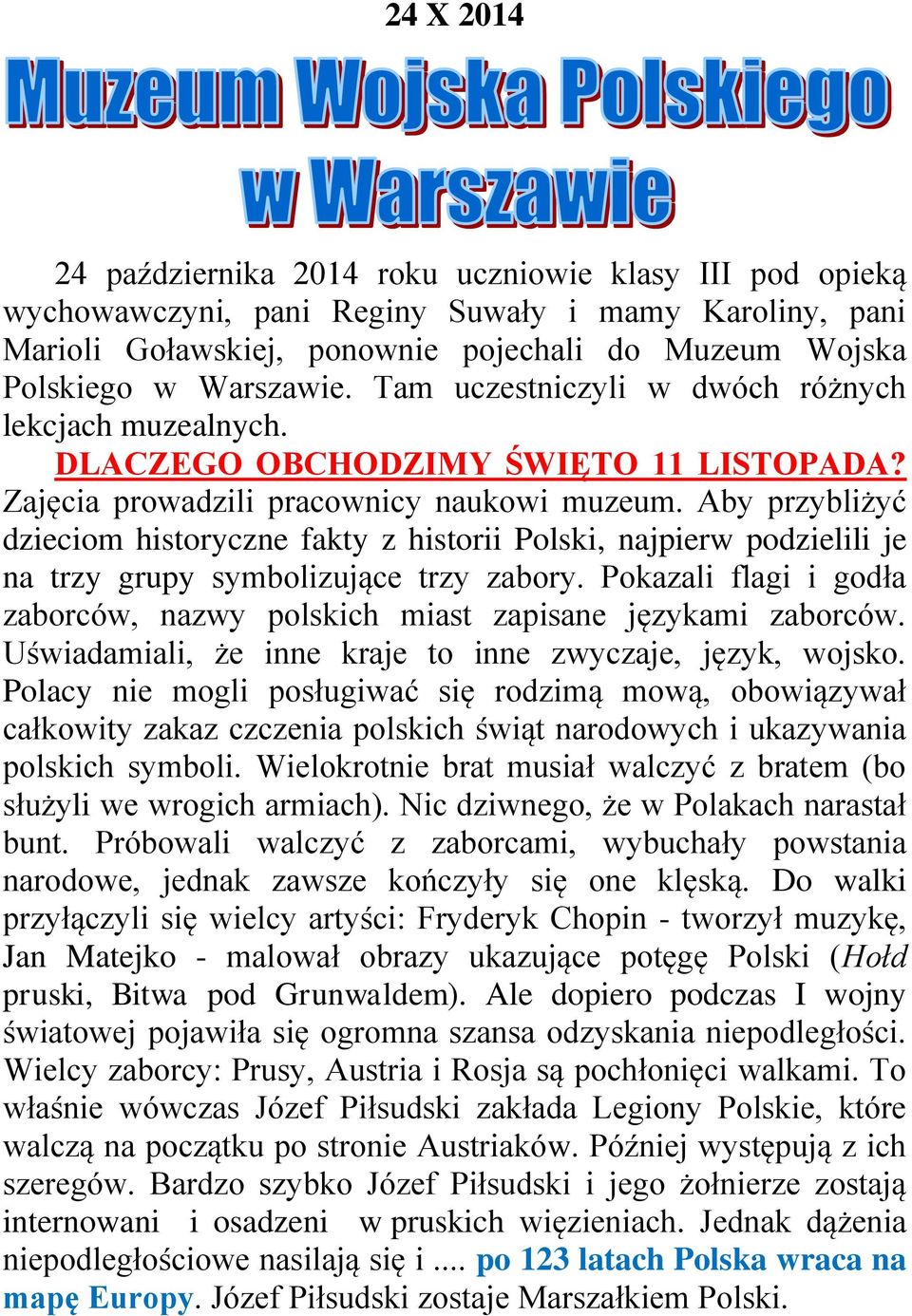 24 X 2014

Muzeum Wojska Polskiego w Warszawie

24 października 2014 roku uczniowie klasy III pod opieką wychowawczyni, pani Reginy Suwały i mamy Karoliny, pani Marioli Goławskiej, ponownie pojechali do Muzeum Wojska Polskiego w Warszawie. Tam uczestniczyli w dwóch różnych lekcjach muzealnych.

DLACZEGO OBCHODZIMY ŚWIĘTO 11 LISTOPADA?

Zajęcia prowadzili pracownicy naukowi muzeum. Aby przybliżyć dzieciom historyczne fakty z historii Polski, najpierw podzielili je na trzy grupy symbolizujące trzy zabory. Pokazali flagi i godła zaborców, nazwy polskich miast zapisane językami zaborców. Uświadamiali, że inne kraje to inne zwyczaje, język, wojsko. Polacy nie mogli posługiwać się rodzimą mową, obowiązywał całkowity zakaz czczenia polskich świąt narodowych i ukazywania polskich symboli. Wielokrotnie brat musiał walczyć z bratem (bo służyli we wrogich armiach). Nic dziwnego, że w Polakach narastał bunt. Próbowali walczyć z zaborcami, wybuchały powstania narodowe, jednak zawsze kończyły się one klęską. Do walki przyłączyli się wielcy artyści: Fryderyk Chopin - tworzył muzykę, Jan Matejko - malował obrazy ukazujące potęgę Polski (Hołd pruski, Bitwa pod Grunwaldem). Ale dopiero podczas I wojny światowej pojawiła się ogromna szansa odzyskania niepodległości. Wielcy zaborcy: Prusy, Austria i Rosja są pochłonięci walkami. To właśnie wówczas Józef Piłsudski zakłada Legiony Polskie, które walczą na początku po stronie Austriaków. Później występują z ich szeregów. Bardzo szybko Józef Piłsudski i jego żołnierze zostają internowani i osadzeni w pruskich więzieniach. Jednak dążenia niepodległościowe nasilają się i .... po 123 latach Polska wraca na mapę Europy. Józef Piłsudski zostaje Marszałkiem Polski.